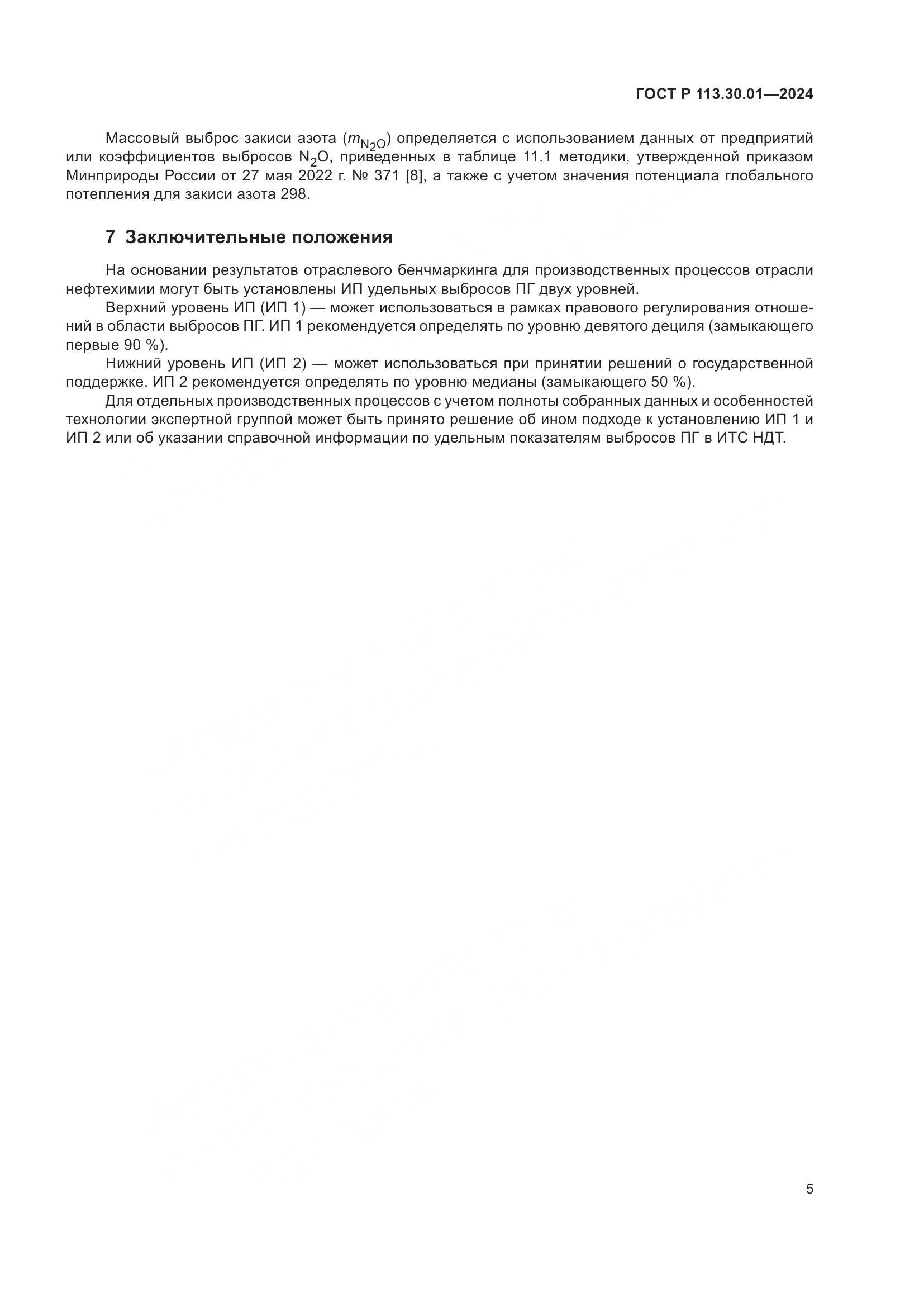 ГОСТ Р 113.30.01—2024

Массовый выброс закиси азота ($m_{N_2O}$) определяется с использованием данных от предприятий или коэффициентов выбросов $N_2O$, приведенных в таблице 11.1 методики, утвержденной приказом Минприроды России от 27 мая 2022 г. № 371 [8], а также с учетом значения потенциала глобального потепления для закиси азота 298.

7 Заключительные положения

На основании результатов отраслевого бенчмаркинга для производственных процессов отрасли нефтехимии могут быть установлены ИП удельных выбросов ПГ двух уровней.

Верхний уровень ИП (ИП 1) — может использоваться в рамках правового регулирования отношений в области выбросов ПГ. ИП 1 рекомендуется определять по уровню девятого дециля (замыкающего первые 90 %).

Нижний уровень ИП (ИП 2) — может использоваться при принятии решений о государственной поддержке. ИП 2 рекомендуется определять по уровню медианы (замыкающего 50 %).

Для отдельных производственных процессов с учетом полноты собранных данных и особенностей технологии экспертной группой может быть принято решение об ином подходе к установлению ИП 1 и ИП 2 или об указании справочной информации по удельным показателям выбросов ПГ в ИТС НДТ.

5